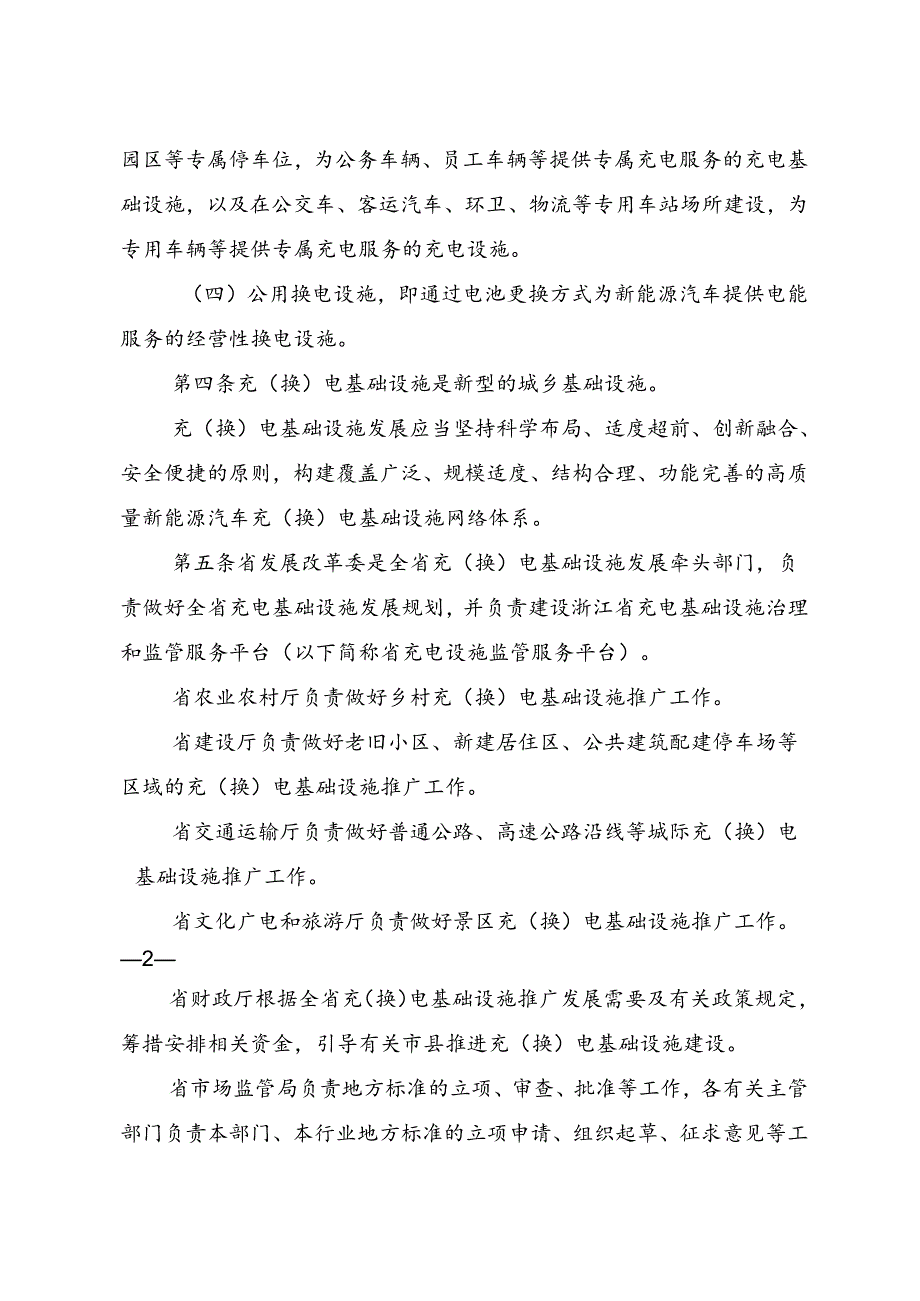 园区等专属停车位，为公务车辆、员工车辆等提供专属充电服务的充电基础设施，以及在公交车、客运汽车、环卫、物流等专用车站场所建设，为专用车辆等提供专属充电服务的充电设施。

（四）公用换电设施，即通过电池更换方式为新能源汽车提供电能服务的经营性换电设施。

第四条充（换）电基础设施是新型的城乡基础设施。

充（换）电基础设施发展应当坚持科学布局、适度超前、创新融合、安全便捷的原则，构建覆盖广泛、规模适度、结构合理、功能完善的高质量新能源汽车充（换）电基础设施网络体系。

第五条省发展改革委是全省充（换）电基础设施发展牵头部门，负责做好全省充电基础设施发展规划，并负责建设浙江省充电基础设施治理和监管服务平台（以下简称省充电设施监管服务平台）。

省农业农村厅负责做好乡村充（换）电基础设施推广工作。

省建设厅负责做好老旧小区、新建居住区、公共建筑配建停车场等区域的充（换）电基础设施推广工作。

省交通运输厅负责做好普通公路、高速公路沿线等城际充（换）电基础设施推广工作。

省文化广电和旅游厅负责做好景区充（换）电基础设施推广工作。

—2—

省财政厅根据全省充(换)电基础设施推广发展需要及有关政策规定，筹措安排相关资金，引导有关市县推进充（换）电基础设施建设。

省市场监管局负责地方标准的立项、审查、批准等工作，各有关主管部门负责本部门、本行业地方标准的立项申请、组织起草、征求意见等工